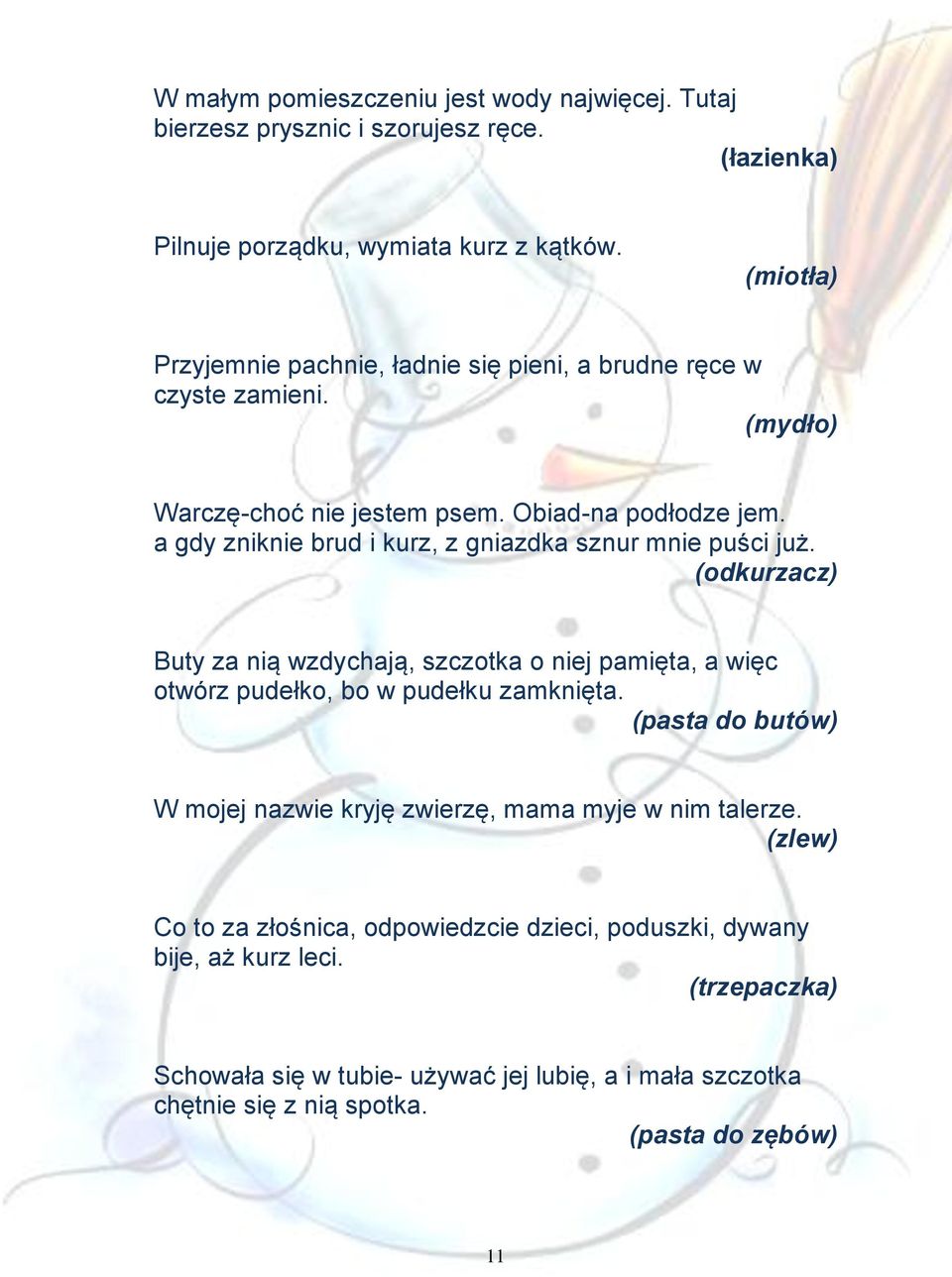 W małym pomieszczeniu jest wody najwięcej. Tutaj bierzesz prysznic i szorujesz ręce.
(łazienka)

Pilnuje porządku, wymiata kurz z kątków.
(miotła)

Przyjemnie pachnie, ładnie się pieni, a brudne ręce w czyste zamieni.
(mydło)

Warczę-choć nie jestem psem. Obiad-na podłodze jem. a gdy zniknie brud i kurz, z gniazdka sznur mnie puści już.
(odkurzacz)

Buty za nią wzdychają, szczotka o niej pamięta, a więc otwórz pudełko, bo w pudełku zamknięta.
(pasta do butów)

W mojej nazwie kryję zwierzę, mama myje w nim talerze.
(zlew)

Co to za złośnica, odpowiedzcie dzieci, poduszki, dywany bije, aż kurz leci.
(trzepaczka)

Schowała się w tubie- używać jej lubię, a i mała szczotka chętnie się z nią spotka.
(pasta do zębów)

11